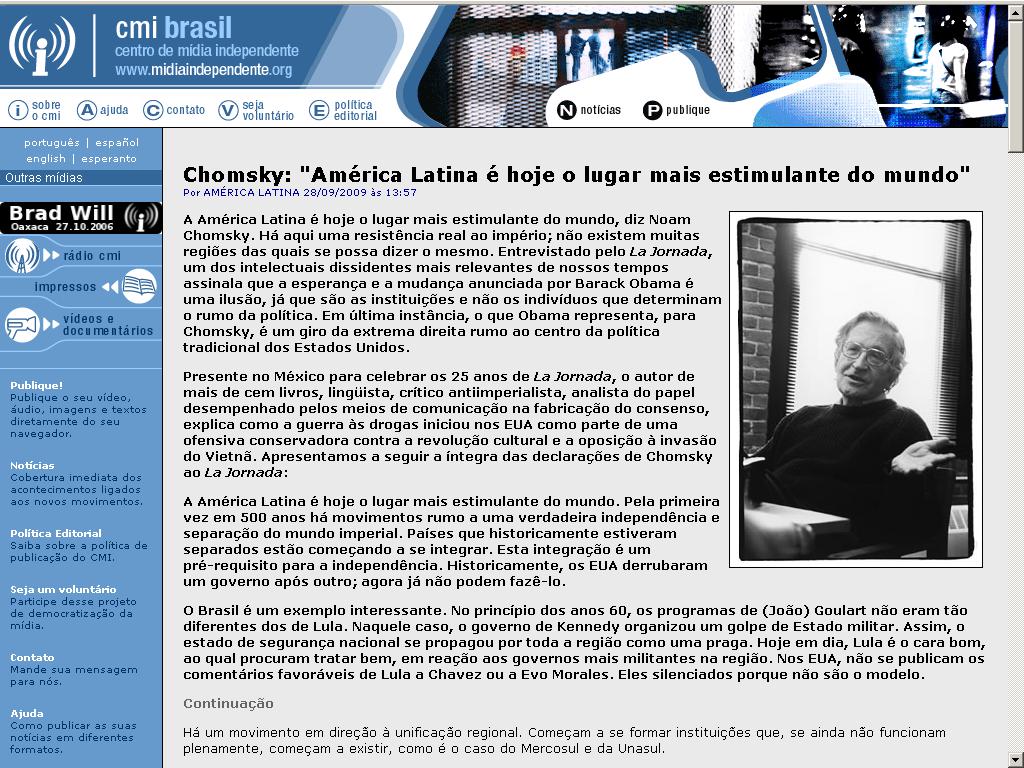 cmi brasil
centro de mídia independente
www.midiaindependente.org

sobre o cmi   ajuda   contato   seja voluntário   política editorial

notícias   publique

português | español
english | esperanto

Outras mídias

Brad Will
Oaxaca 27.10.2006

rádio cmi

impressos

vídeos e documentários

Publique!
Publique o seu vídeo, áudio, imagens e textos diretamente do seu navegador.

Notícias
Cobertura imediata dos acontecimentos ligados aos novos movimentos.

Política Editorial
Saiba sobre a política de publicação do CMI.

Seja um voluntário
Participe desse projeto de democratização da mídia.

Contato
Mande sua mensagem para nós.

Ajuda
Como publicar as suas notícias em diferentes formatos.

Chomsky: "América Latina é hoje o lugar mais estimulante do mundo"
Por AMÉRICA LATINA 28/09/2009 às 13:57

A América Latina é hoje o lugar mais estimulante do mundo, diz Noam Chomsky. Há aqui uma resistência real ao império; não existem muitas regiões das quais se possa dizer o mesmo. Entrevistado pelo La Jornada, um dos intelectuais dissidentes mais relevantes de nossos tempos assinala que a esperança e a mudança anunciada por Barack Obama é uma ilusão, já que são as instituições e não os indivíduos que determinam o rumo da política. Em última instância, o que Obama representa, para Chomsky, é um giro da extrema direita rumo ao centro da política tradicional dos Estados Unidos.

Presente no México para celebrar os 25 anos de La Jornada, o autor de mais de cem livros, lingüista, crítico antiimperialista, analista do papel desempenhado pelos meios de comunicação na fabricação do consenso, explica como a guerra às drogas iniciou nos EUA como parte de uma ofensiva conservadora contra a revolução cultural e a oposição à invasão do Vietnã. Apresentamos a seguir a íntegra das declarações de Chomsky ao La Jornada:

A América Latina é hoje o lugar mais estimulante do mundo. Pela primeira vez em 500 anos há movimentos rumo a uma verdadeira independência e separação do mundo imperial. Países que historicamente estiveram separados estão começando a se integrar. Esta integração é um pré-requisito para a independência. Historicamente, os EUA derrubaram um governo após outro; agora já não podem fazê-lo.

O Brasil é um exemplo interessante. No princípio dos anos 60, os programas de (João) Goulart não eram tão diferentes dos de Lula. Naquele caso, o governo de Kennedy organizou um golpe de Estado militar. Assim, o estado de segurança nacional se propagou por toda a região como uma praga. Hoje em dia, Lula é o cara bom, ao qual procuram tratar bem, em reação aos governos mais militantes na região. Nos EUA, não se publicam os comentários favoráveis de Lula a Chavez ou a Evo Morales. Eles silenciados porque não são o modelo.

Continuação

Há um movimento em direção à unificação regional. Começam a se formar instituições que, se ainda não funcionam plenamente, começam a existir, como é o caso do Mercosul e da Unasul.